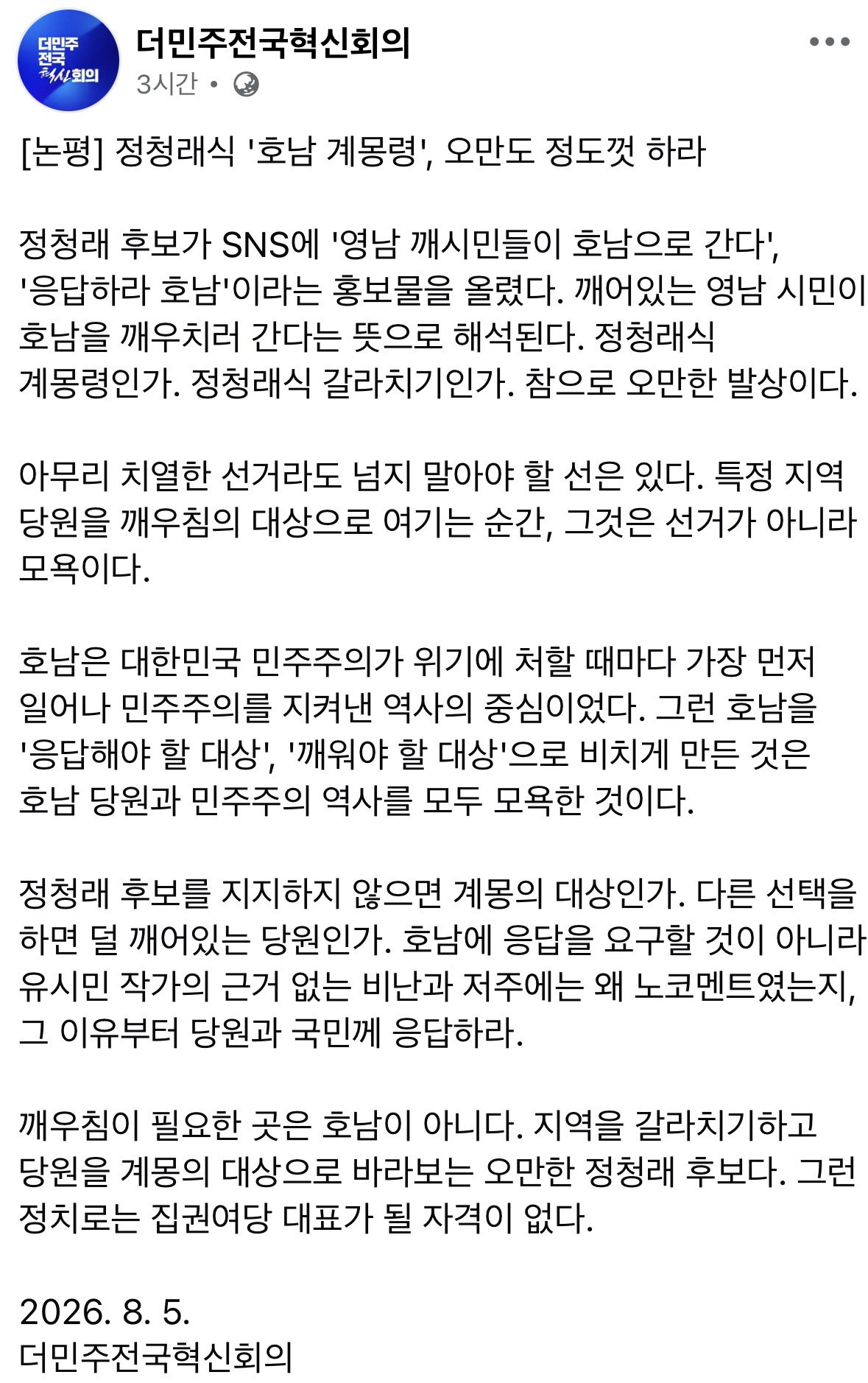 더민주 전국 혁신회의

더민주전국혁신회의
3시간 •

[논평] 정청래식 '호남 계몽령', 오만도 정도껏 하라

정청래 후보가 SNS에 '영남 깨시민들이 호남으로 간다', '응답하라 호남'이라는 홍보물을 올렸다. 깨어있는 영남 시민이 호남을 깨우치러 간다는 뜻으로 해석된다. 정청래식 계몽령인가. 정청래식 갈라치기인가. 참으로 오만한 발상이다.

아무리 치열한 선거라도 넘지 말아야 할 선은 있다. 특정 지역 당원을 깨우침의 대상으로 여기는 순간, 그것은 선거가 아니라 모욕이다.

호남은 대한민국 민주주의가 위기에 처할 때마다 가장 먼저 일어나 민주주의를 지켜낸 역사의 중심이었다. 그런 호남을 '응답해야 할 대상', '깨워야 할 대상'으로 비치게 만든 것은 호남 당원과 민주주의 역사를 모두 모욕한 것이다.

정청래 후보를 지지하지 않으면 계몽의 대상인가. 다른 선택을 하면 덜 깨어있는 당원인가. 호남에 응답을 요구할 것이 아니라 유시민 작가의 근거 없는 비난과 저주에는 왜 노코멘트였는지, 그 이유부터 당원과 국민께 응답하라.

깨우침이 필요한 곳은 호남이 아니다. 지역을 갈라치기하고 당원을 계몽의 대상으로 바라보는 오만한 정청래 후보다. 그런 정치로는 집권여당 대표가 될 자격이 없다.

2026. 8. 5.
더민주전국혁신회의